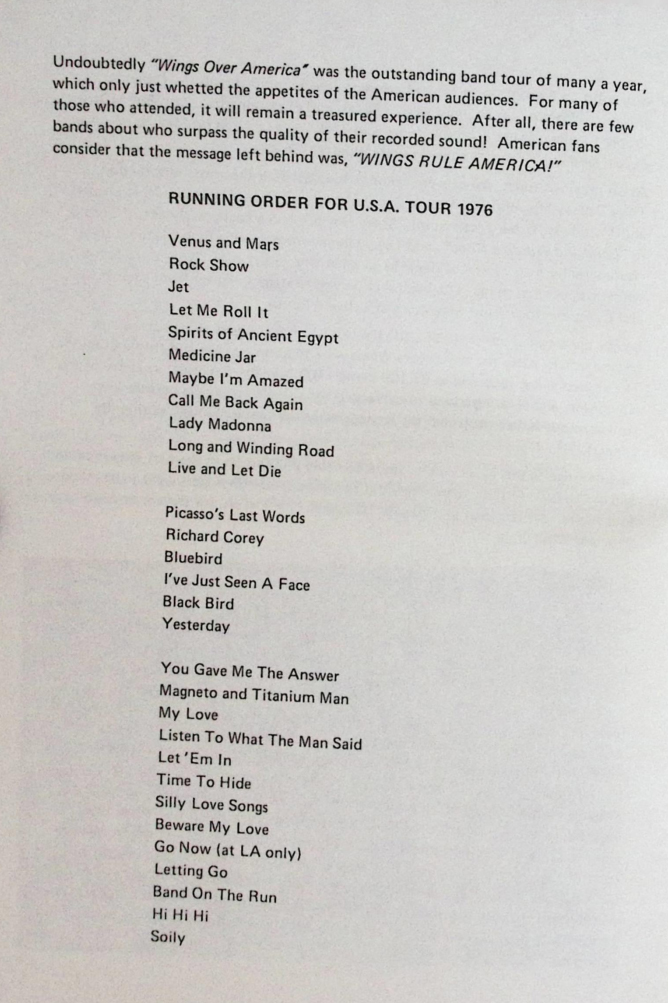 Undoubtedly "Wings Over America" was the outstanding band tour of many a year, which only just whetted the appetites of the American audiences. For many of those who attended, it will remain a treasured experience. After all, there are few bands about who surpass the quality of their recorded sound! American fans consider that the message left behind was, "WINGS RULE AMERICA!"

RUNNING ORDER FOR U.S.A. TOUR 1976

Venus and Mars
Rock Show
Jet
Let Me Roll It
Spirits of Ancient Egypt
Medicine Jar
Maybe I'm Amazed
Call Me Back Again
Lady Madonna
Long and Winding Road
Live and Let Die

Picasso's Last Words
Richard Corey
Bluebird
I've Just Seen A Face
Black Bird
Yesterday

You Gave Me The Answer
Magneto and Titanium Man
My Love
Listen To What The Man Said
Let 'Em In
Time To Hide
Silly Love Songs
Beware My Love
Go Now (at LA only)
Letting Go
Band On The Run
Hi Hi Hi
Soily